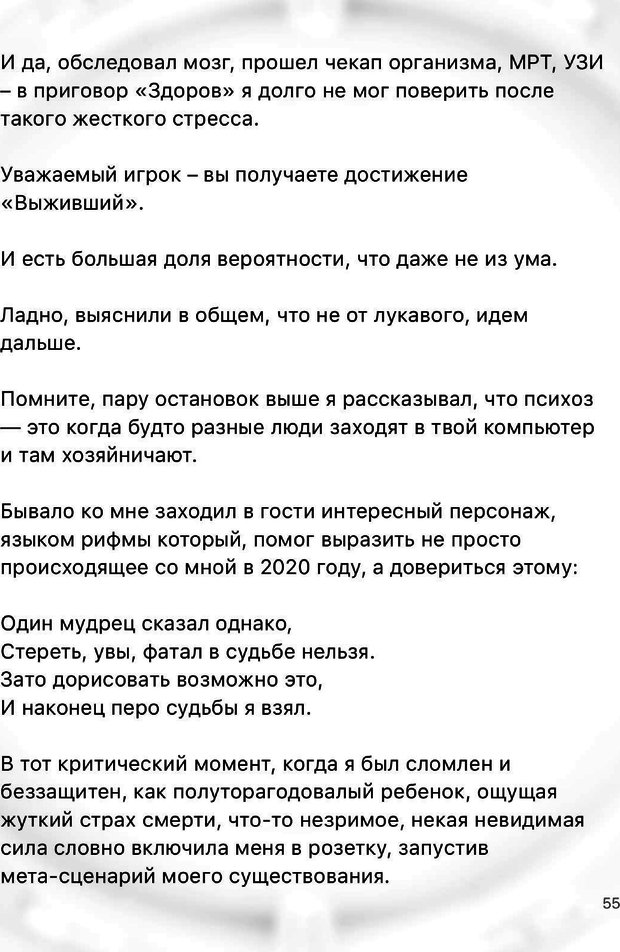 И да, обследовал мозг, прошел чекап организма, МРТ, УЗИ – в приговор «Здоров» я долго не мог поверить после такого жесткого стресса.

Уважаемый игрок – вы получаете достижение «Выживший».

И есть большая доля вероятности, что даже не из ума.

Ладно, выяснили в общем, что не от лукавого, идем дальше.

Помните, пару остановок выше я рассказывал, что психоз — это когда будто разные люди заходят в твой компьютер и там хозяйничают.

Бывало ко мне заходил в гости интересный персонаж, языком рифмы который, помог выразить не просто происходящее со мной в 2020 году, а довериться этому:

Один мудрец сказал однако,
Стереть, увы, фатал в судьбе нельзя.
Зато дорисовать возможно это,
И наконец перо судьбы я взял.

В тот критический момент, когда я был сломлен и беззащитен, как полуторагодовалый ребенок, ощущая жуткий страх смерти, что-то незримое, некая невидимая сила словно включила меня в розетку, запустив мета-сценарий моего существования.

55